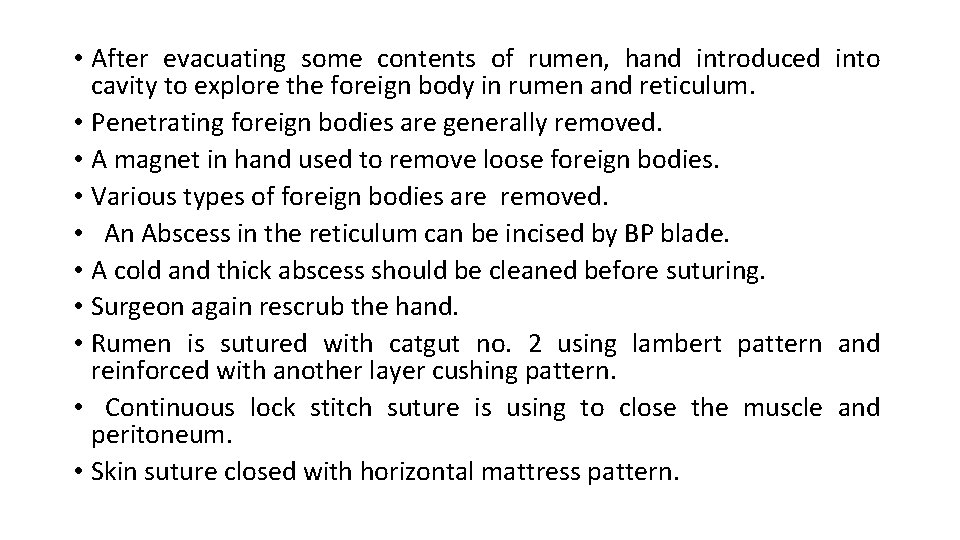 • After evacuating some contents of rumen, hand introduced into cavity to explore the foreign body in rumen and reticulum.
• Penetrating foreign bodies are generally removed.
• A magnet in hand used to remove loose foreign bodies.
• Various types of foreign bodies are removed.
• An Abscess in the reticulum can be incised by BP blade.
• A cold and thick abscess should be cleaned before suturing.
• Surgeon again rescrub the hand.
• Rumen is sutured with catgut no. 2 using lambert pattern and reinforced with another layer cushing pattern.
• Continuous lock stitch suture is using to close the muscle and peritoneum.
• Skin suture closed with horizontal mattress pattern.